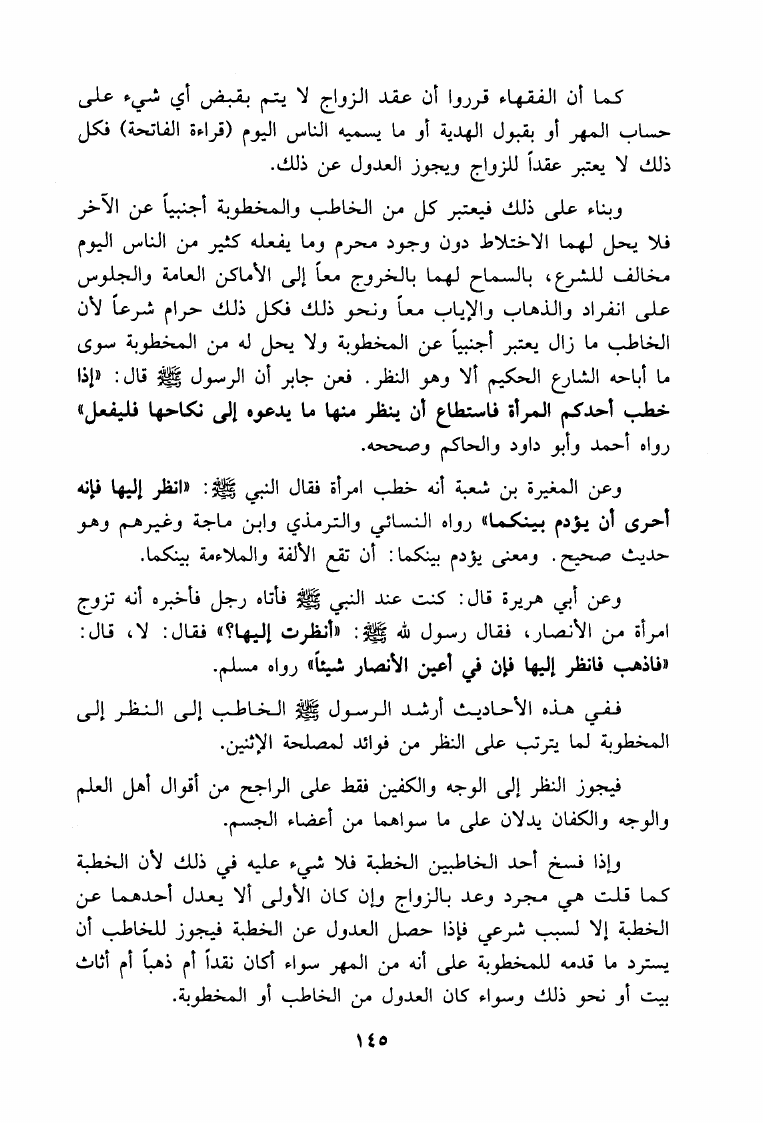 كما أن الفقهاء قرروا أن عقد الزواج لا يتم بقبض أي شيء على حساب المهر أو بقبول الهدية أو ما يسميه الناس اليوم (قراءة الفاتحة) فكل ذلك لا يعتبر عقداً للزواج ويجوز العدول عن ذلك.

وبناء على ذلك فيعتبر كل من الخاطب والمخطوبة أجنبياً عن الآخر فلا يحل لهما الاختلاط دون وجود محرم وما يفعله كثير من الناس اليوم مخالف للشرع، بالسماح لهما بالخروج معاً إلى الأماكن العامة والجلوس على انفراد والذهاب والإياب معاً ونحو ذلك فكل ذلك حرام شرعاً لأن الخاطب ما زال يعتبر أجنبياً عن المخطوبة ولا يحل له من المخطوبة سوى ما أباحه الشارع الحكيم ألا وهو النظر. فعن جابر أن الرسول ﷺ قال: «إذا خطب أحدكم المرأة فاستطاع أن ينظر منها ما يدعوه إلى نكاحها فليفعل» رواه أحمد وأبو داود والحاكم وصححه.

وعن المغيرة بن شعبة أنه خطب امرأة فقال النبي ﷺ: «انظر إليها فإنه أحرى أن يؤدم بينكما» رواه النسائي والترمذي وابن ماجة وغيرهم وهو حديث صحيح. ومعنى يؤدم بينكما: أن تقع الألفة والملاءمة بينكما.

وعن أبي هريرة قال: كنت عند النبي ﷺ فأتاه رجل فأخبره أنه تزوج امرأة من الأنصار، فقال رسول الله ﷺ: «أنظرت إليها؟» فقال: لا، قال: «فاذهب فانظر إليها فإن في أعين الأنصار شيئاً» رواه مسلم.

ففي هذه الأحاديث أرشد الرسول ﷺ الخاطب إلى النظر إلى المخطوبة لما يترتب على النظر من فوائد لمصلحة الإثنين.

فيجوز النظر إلى الوجه والكفين فقط على الراجح من أقوال أهل العلم والوجه والكفان يدلان على ما سواهما من أعضاء الجسم.

وإذا فسخ أحد الخاطبين الخطبة فلا شيء عليه في ذلك لأن الخطبة كما قلت هي مجرد وعد بالزواج وإن كان الأولى ألا يعدل أحدهما عن الخطبة إلا لسبب شرعي فإذا حصل العدول عن الخطبة فيجوز للخاطب أن يسترد ما قدمه للمخطوبة على أنه من المهر سواء أكان نقداً أم ذهباً أم أثاث بيت أو نحو ذلك وسواء كان العدول من الخاطب أو المخطوبة.

١٤٥